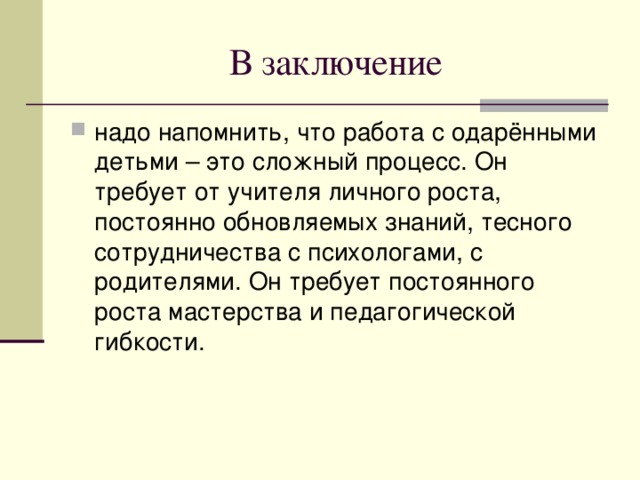 В заключение

надо напомнить, что работа с одарёнными детьми – это сложный процесс. Он требует от учителя личного роста, постоянно обновляемых знаний, тесного сотрудничества с психологами, с родителями. Он требует постоянного роста мастерства и педагогической гибкости.